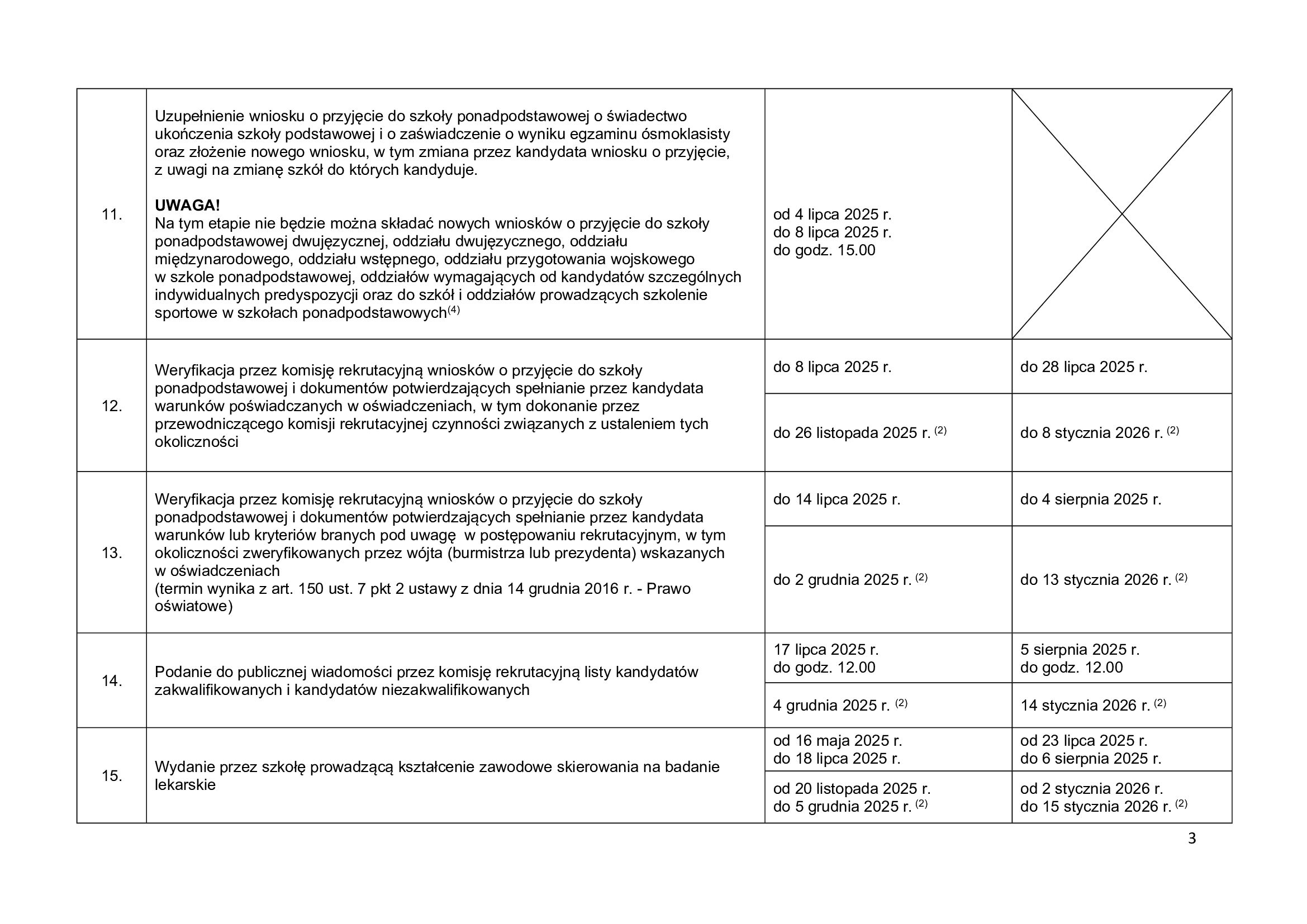 | | | | |
|---|---|---|---|
| 11. | Uzupełnienie wniosku o przyjęcie do szkoły ponadpodstawowej o świadectwo ukończenia szkoły podstawowej i o zaświadczenie o wyniku egzaminu ósmoklasisty oraz złożenie nowego wniosku, w tym zmiana przez kandydata wniosku o przyjęcie, z uwagi na zmianę szkół do których kandyduje. **UWAGA!** Na tym etapie nie będzie można składać nowych wniosków o przyjęcie do szkoły ponadpodstawowej dwujęzycznej, oddziału dwujęzycznego, oddziału międzynarodowego, oddziału wstępnego, oddziału przygotowania wojskowego w szkole ponadpodstawowej, oddziałów wymagających od kandydatów szczególnych indywidualnych predyspozycji oraz do szkół i oddziałów prowadzących szkolenie sportowe w szkołach ponadpodstawowych$^{(4)}$ | od 4 lipca 2025 r. do 8 lipca 2025 r. do godz. 15.00 | |
| 12. | Weryfikacja przez komisję rekrutacyjną wniosków o przyjęcie do szkoły ponadpodstawowej i dokumentów potwierdzających spełnianie przez kandydata warunków poświadczanych w oświadczeniach, w tym dokonanie przez przewodniczącego komisji rekrutacyjnej czynności związanych z ustaleniem tych okoliczności | do 8 lipca 2025 r. | do 28 lipca 2025 r. |
| | | do 26 listopada 2025 r. $^{(2)}$ | do 8 stycznia 2026 r. $^{(2)}$ |
| 13. | Weryfikacja przez komisję rekrutacyjną wniosków o przyjęcie do szkoły ponadpodstawowej i dokumentów potwierdzających spełnianie przez kandydata warunków lub kryteriów branych pod uwagę w postępowaniu rekrutacyjnym, w tym okoliczności zweryfikowanych przez wójta (burmistrza lub prezydenta) wskazanych w oświadczeniach (termin wynika z art. 150 ust. 7 pkt 2 ustawy z dnia 14 grudnia 2016 r. - Prawo oświatowe) | do 14 lipca 2025 r. | do 4 sierpnia 2025 r. |
| | | do 2 grudnia 2025 r. $^{(2)}$ | do 13 stycznia 2026 r. $^{(2)}$ |
| 14. | Podanie do publicznej wiadomości przez komisję rekrutacyjną listy kandydatów zakwalifikowanych i kandydatów niezakwalifikowanych | 17 lipca 2025 r. do godz. 12.00 | 5 sierpnia 2025 r. do godz. 12.00 |
| | | 4 grudnia 2025 r. $^{(2)}$ | 14 stycznia 2026 r. $^{(2)}$ |
| 15. | Wydanie przez szkołę prowadzącą kształcenie zawodowe skierowania na badanie lekarskie | od 16 maja 2025 r. do 18 lipca 2025 r. | od 23 lipca 2025 r. do 6 sierpnia 2025 r. |
| | | od 20 listopada 2025 r. do 5 grudnia 2025 r. $^{(2)}$ | od 2 stycznia 2026 r. do 15 stycznia 2026 r. $^{(2)}$ |

3